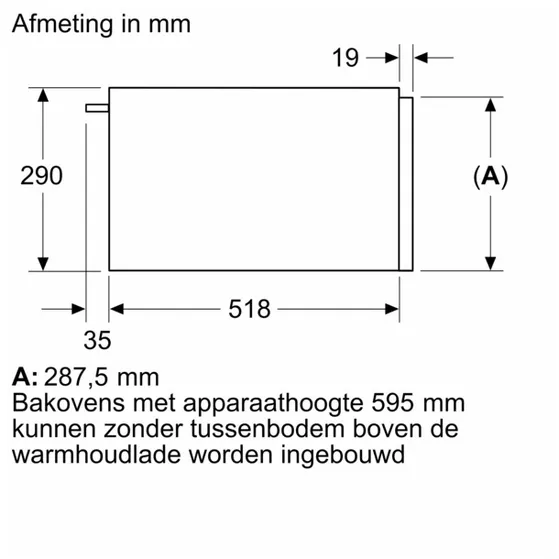 Afmeting in mm

19

290

(A)

518

35

A: 287,5 mm
Bakovens met apparaathoogte 595 mm kunnen zonder tussenbodem boven de warmhoudlade worden ingebouwd